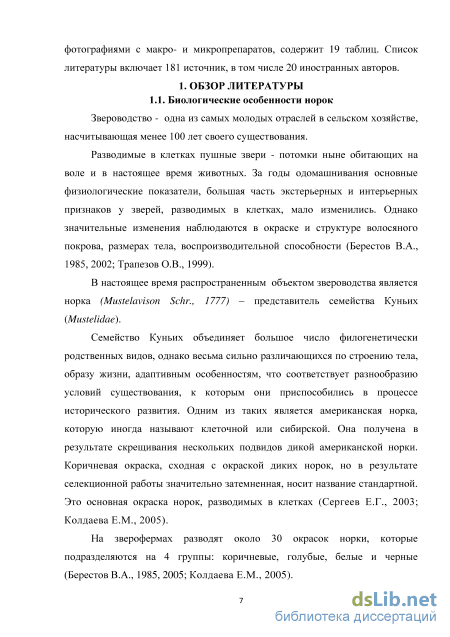 фотографиями с макро- и микропрепаратов, содержит 19 таблиц. Список литературы включает 181 источник, в том числе 20 иностранных авторов.

1. ОБЗОР ЛИТЕРАТУРЫ

1.1. Биологические особенности норок

Звероводство - одна из самых молодых отраслей в сельском хозяйстве, насчитывающая менее 100 лет своего существования.

Разводимые в клетках пушные звери - потомки ныне обитающих на воле и в настоящее время животных. За годы одомашнивания основные физиологические показатели, большая часть экстерьерных и интерьерных признаков у зверей, разводимых в клетках, мало изменились. Однако значительные изменения наблюдаются в окраске и структуре волосяного покрова, размерах тела, воспроизводительной способности (Берестов В.А., 1985, 2002; Трапезов О.В., 1999).

В настоящее время распространенным объектом звероводства является норка (Mustelavison Schr., 1777) – представитель семейства Куньих (Mustelidae).

Семейство Куньих объединяет большое число филогенетически родственных видов, однако весьма сильно различающихся по строению тела, образу жизни, адаптивным особенностям, что соответствует разнообразию условий существования, к которым они приспособились в процессе исторического развития. Одним из таких является американская норка, которую иногда называют клеточной или сибирской. Она получена в результате скрещивания нескольких подвидов дикой американской норки. Коричневая окраска, сходная с окраской диких норок, но в результате селекционной работы значительно затемненная, носит название стандартной. Это основная окраска норок, разводимых в клетках (Сергеев Е.Г., 2003; Колдаева Е.М., 2005).

На зверофермах разводят около 30 окрасок норки, которые подразделяются на 4 группы: коричневые, голубые, белые и черные (Берестов В.А., 1985, 2005; Колдаева Е.М., 2005).

7

dsLib.net
библиотека диссертаций